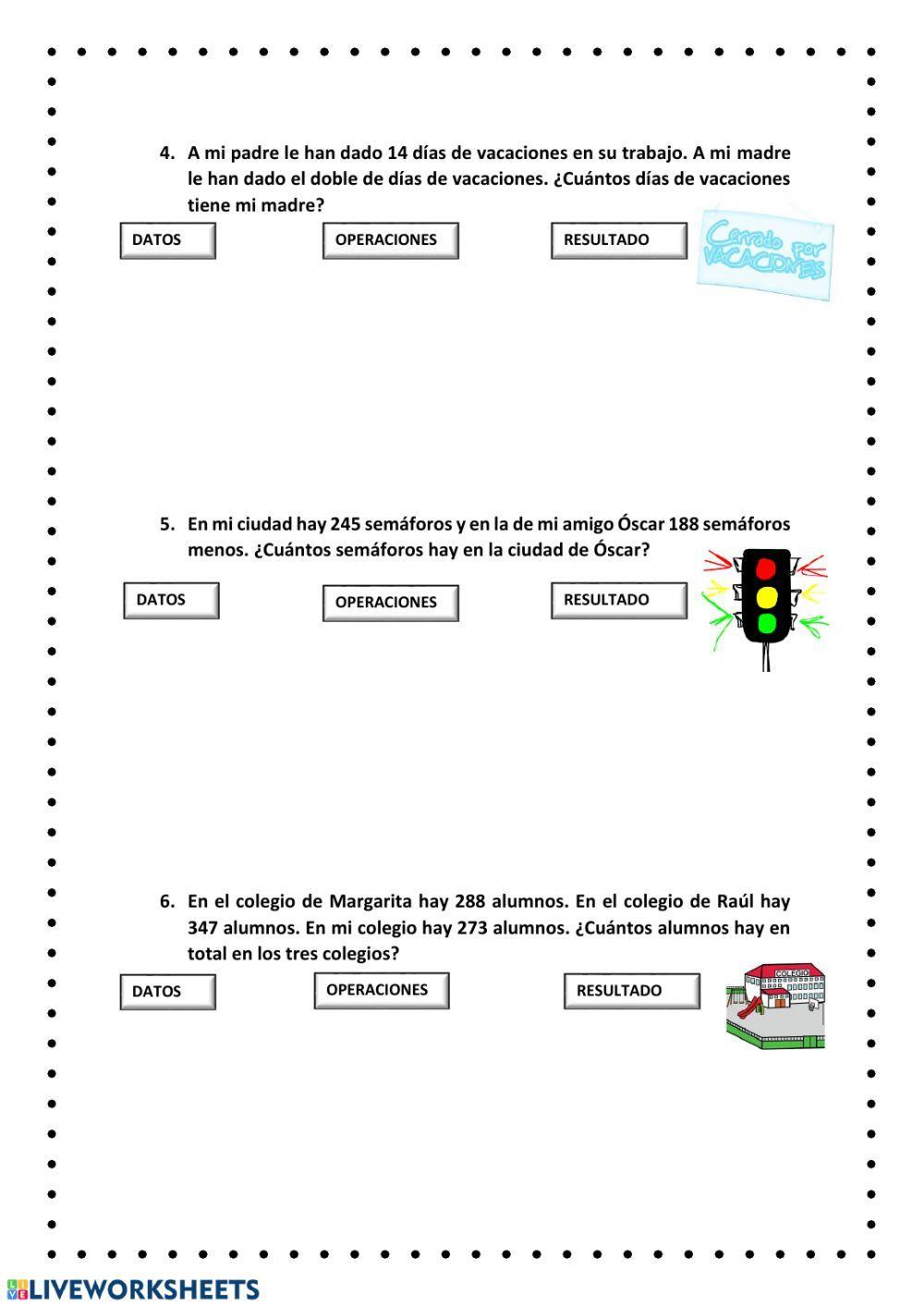 4. A mi padre le han dado 14 días de vacaciones en su trabajo. A mi madre le han dado el doble de días de vacaciones. ¿Cuántos días de vacaciones tiene mi madre?

DATOS

OPERACIONES

RESULTADO

Cerrado por VACACIONES

5. En mi ciudad hay 245 semáforos y en la de mi amigo Óscar 188 semáforos menos. ¿Cuántos semáforos hay en la ciudad de Óscar?

DATOS

OPERACIONES

RESULTADO

6. En el colegio de Margarita hay 288 alumnos. En el colegio de Raúl hay 347 alumnos. En mi colegio hay 273 alumnos. ¿Cuántos alumnos hay en total en los tres colegios?

DATOS

OPERACIONES

RESULTADO

COLEGIO

LIVEWORKSHEETS